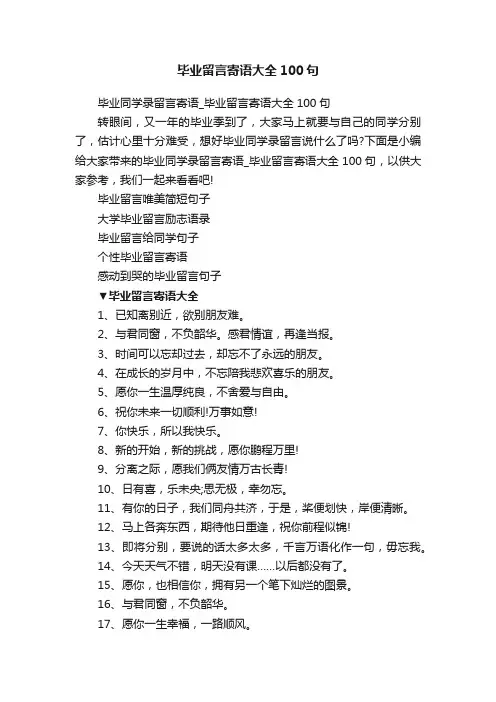 毕业留言寄语大全100句

毕业同学录留言寄语_毕业留言寄语大全100句

转眼间，又一年的毕业季到了，大家马上就要与自己的同学分别了，估计心里十分难受，想好毕业同学录留言说什么了吗?下面是小编给大家带来的毕业同学录留言寄语_毕业留言寄语大全100句，以供大家参考，我们一起来看看吧!

毕业留言唯美简短句子

大学毕业留言励志语录

毕业留言给同学句子

个性毕业留言寄语

感动到哭的毕业留言句子

▼毕业留言寄语大全

1、已知离别近，欲别朋友难。

2、与君同窗，不负韶华。感君情谊，再逢当报。

3、时间可以忘却过去，却忘不了永远的朋友。

4、在成长的岁月中，不忘陪我悲欢喜乐的朋友。

5、愿你一生温厚纯良，不舍爱与自由。

6、祝你未来一切顺利!万事如意!

7、你快乐，所以我快乐。

8、新的开始，新的挑战，愿你鹏程万里!

9、分离之际，愿我们俩友情万古长青!

10、日有喜，乐未央;思无极，幸勿忘。

11、有你的日子，我们同舟共济，于是，桨便划快，岸便清晰。

12、马上各奔东西，期待他日重逢，祝你前程似锦!

13、即将分别，要说的话太多太多，千言万语化作一句，毋忘我。

14、今天天气不错，明天没有课......以后都没有了。

15、愿你，也相信你，拥有另一个笔下灿烂的图景。

16、与君同窗，不负韶华。

17、愿你一生幸福，一路顺风。